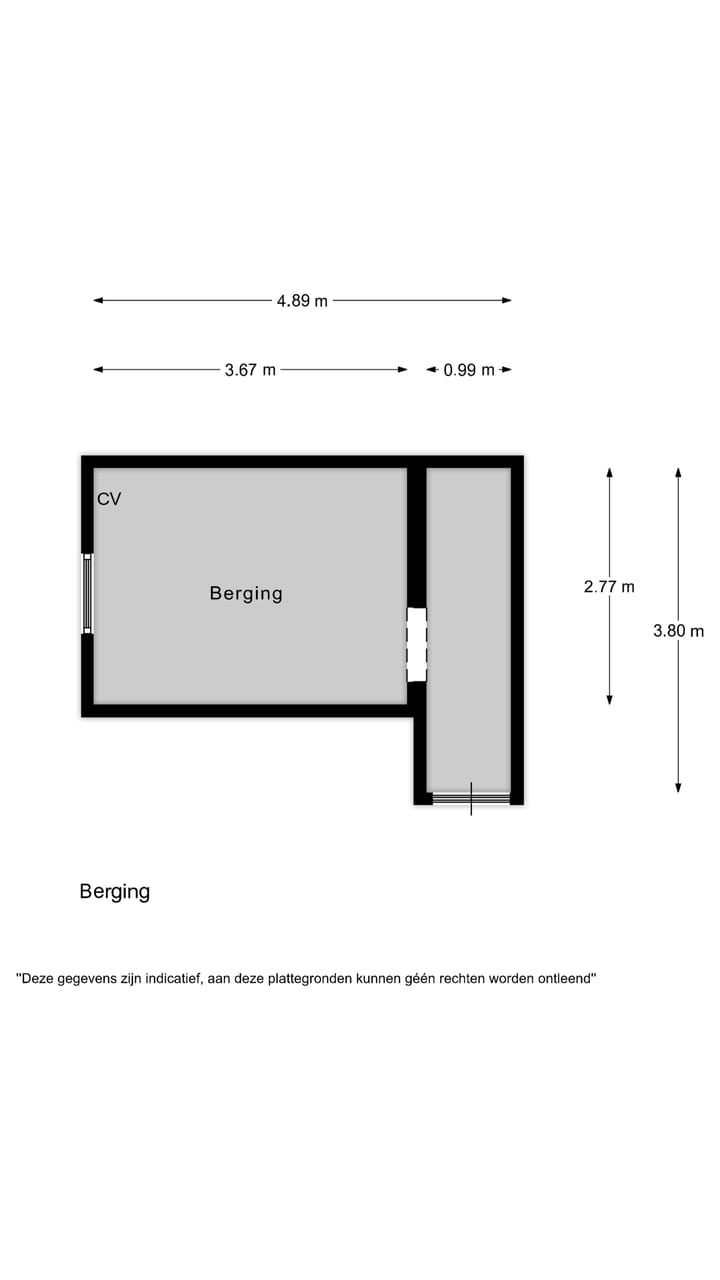 4.89 m

3.67 m

0.99 m

CV

Berging

2.77 m

3.80 m

Berging

"Deze gegevens zijn indicatief, aan deze plattegronden kunnen géén rechten worden ontleend"